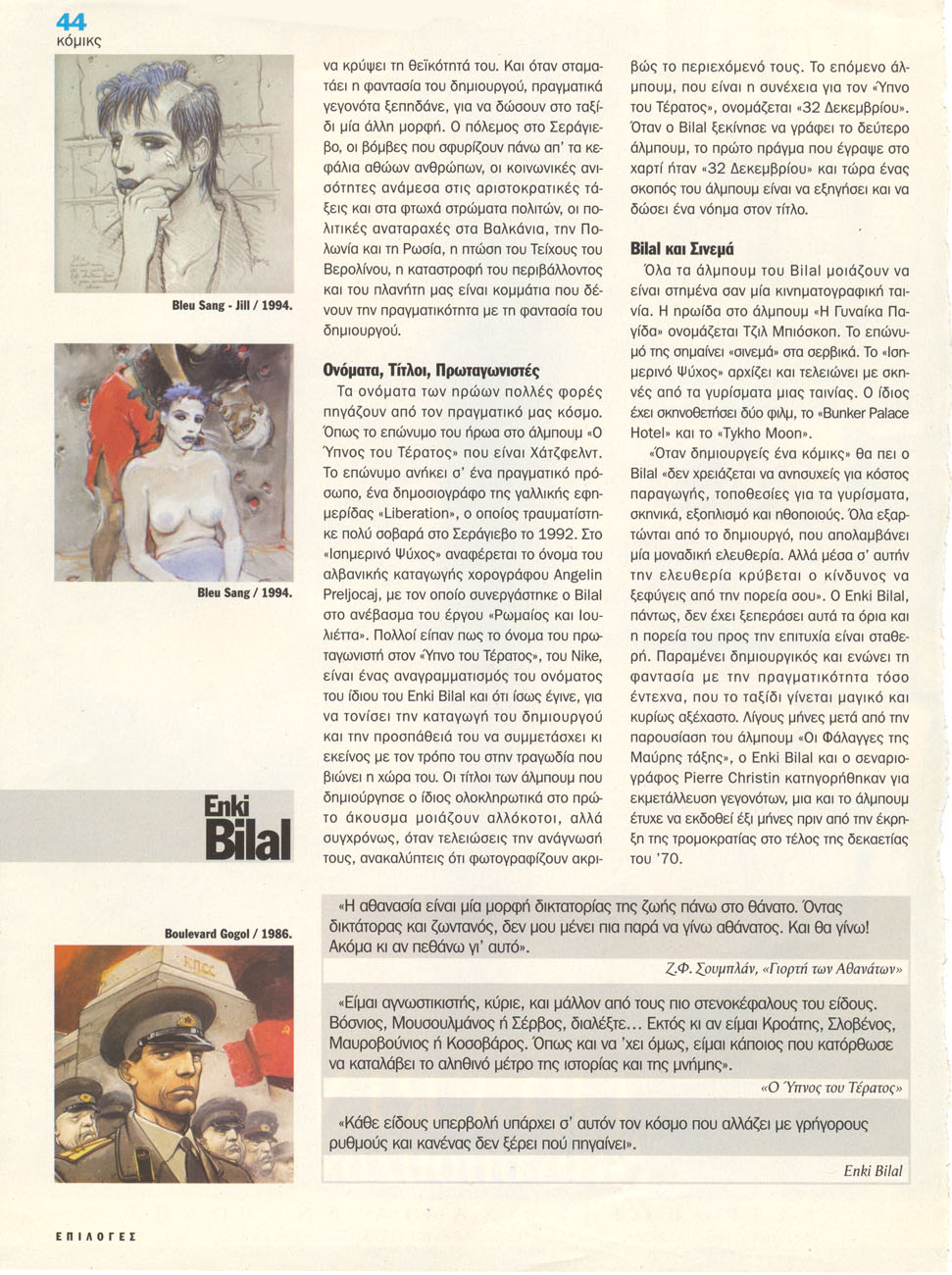 44
κόμικς

Bleu Sang - Jill / 1994.

Bleu Sang / 1994.

Enki Bilal

Boulevard Gogol / 1986.

να κρύψει τη θεϊκότητά του. Και όταν σταματάει η φαντασία του δημιουργού, πραγματικά γεγονότα ξεπηδάνε, για να δώσουν στο ταξίδι μία άλλη μορφή. Ο πόλεμος στο Σεράγιεβο, οι βόμβες που σφυρίζουν πάνω απ' τα κεφάλια αθώων ανθρώπων, οι κοινωνικές ανισότητες ανάμεσα στις αριστοκρατικές τάξεις και στα φτωχά στρώματα πολιτών, οι πολιτικές αναταραχές στα Βαλκάνια, την Πολωνία και τη Ρωσία, η πτώση του Τείχους του Βερολίνου, η καταστροφή του περιβάλλοντος και του πλανήτη μας είναι κομμάτια που δένουν την πραγματικότητα με τη φαντασία του δημιουργού.

Ονόματα, Τίτλοι, Πρωταγωνιστές

Τα ονόματα των ηρώων πολλές φορές πηγάζουν από τον πραγματικό μας κόσμο. Όπως το επώνυμο του ήρωα στο άλμπουμ «Ο Ύπνος του Τέρατος» που είναι Χάτζφελντ. Το επώνυμο ανήκει σ' ένα πραγματικό πρόσωπο, ένα δημοσιογράφο της γαλλικής εφημερίδας «Liberation», ο οποίος τραυματίστηκε πολύ σοβαρά στο Σεράγιεβο το 1992. Στο «Ισημερινό Ψύχος» αναφέρεται το όνομα του αλβανικής καταγωγής χορογράφου Angelin Preljocaj, με τον οποίο συνεργάστηκε ο Bilal στο ανέβασμα του έργου «Ρωμαίος και Ιουλιέττα». Πολλοί είπαν πως το όνομα του πρωταγωνιστή στον «Ύπνο του Τέρατος», του Nike, είναι ένας αναγραμματισμός του ονόματος του ίδιου του Enki Bilal και ότι ίσως έγινε, για να τονίσει την καταγωγή του δημιουργού και την προσπάθειά του να συμμετάσχει κι εκείνος με τον τρόπο του στην τραγωδία που βιώνει η χώρα του. Οι τίτλοι των άλμπουμ που δημιούργησε ο ίδιος ολοκληρωτικά στο πρώτο άκουσμα μοιάζουν αλλόκοτοι, αλλά συγχρόνως, όταν τελειώσεις την ανάγνωσή τους, ανακαλύπτεις ότι φωτογραφίζουν ακριβώς το περιεχόμενό τους. Το επόμενο άλμπουμ, που είναι η συνέχεια για τον «Ύπνο του Τέρατος», ονομάζεται «32 Δεκεμβρίου». Όταν ο Bilal ξεκίνησε να γράφει το δεύτερο άλμπουμ, το πρώτο πράγμα που έγραψε στο χαρτί ήταν «32 Δεκεμβρίου» και τώρα ένας σκοπός του άλμπουμ είναι να εξηγήσει και να δώσει ένα νόημα στον τίτλο.

Bilal και Σινεμά

Όλα τα άλμπουμ του Bilal μοιάζουν να είναι στημένα σαν μία κινηματογραφική ταινία. Η ηρωίδα στο άλμπουμ «Η Γυναίκα Παγίδα» ονομάζεται Τζιλ Μπιόσκοπ. Το επώνυμό της σημαίνει «σινεμά» στα σερβικά. Το «Ισημερινό Ψύχος» αρχίζει και τελειώνει με σκηνές από τα γυρίσματα μιας ταινίας. Ο ίδιος έχει σκηνοθετήσει δύο φιλμ, το «Bunker Palace Hotel» και το «Tykho Moon».

«Όταν δημιουργείς ένα κόμικς» θα πει ο Bilal «δεν χρειάζεται να ανησυχείς για κόστος παραγωγής, τοποθεσίες για τα γυρίσματα, σκηνικά, εξοπλισμό και ηθοποιούς. Όλα εξαρτώνται από το δημιουργό, που απολαμβάνει μία μοναδική ελευθερία. Αλλά μέσα σ' αυτήν την ελευθερία κρύβεται ο κίνδυνος να ξεφύγεις από την πορεία σου». Ο Enki Bilal, πάντως, δεν έχει ξεπεράσει αυτά τα όρια και η πορεία του προς την επιτυχία είναι σταθερή. Παραμένει δημιουργικός και ενώνει τη φαντασία με την πραγματικότητα τόσο έντεχνα, που το ταξίδι γίνεται μαγικό και κυρίως αξέχαστο. Λίγους μήνες μετά από την παρουσίαση του άλμπουμ «Οι Φάλαγγες της Μαύρης τάξης», ο Enki Bilal και ο σεναριογράφος Pierre Christin κατηγορήθηκαν για εκμετάλλευση γεγονότων, μια και το άλμπουμ έτυχε να εκδοθεί έξι μήνες πριν από την έκρηξη της τρομοκρατίας στο τέλος της δεκαετίας του '70.

«Η αθανασία είναι μία μορφή δικτατορίας της ζωής πάνω στο θάνατο. Όντας δικτάτορας και ζωντανός, δεν μου μένει πια παρά να γίνω αθάνατος. Και θα γίνω! Ακόμα κι αν πεθάνω γι' αυτό».
Ζ.Φ. Σουμπλάν, «Γιορτή των Αθανάτων»

«Είμαι αγνωστικιστής, κύριε, και μάλλον από τους πιο στενοκέφαλους του είδους. Βόσνιος, Μουσουλμάνος ή Σέρβος, διαλέξτε... Εκτός κι αν είμαι Κροάτης, Σλοβένος, Μαυροβούνιος ή Κοσοβάρος. Όπως και να 'χει όμως, είμαι κάποιος που κατόρθωσε να καταλάβει το αληθινό μέτρο της ιστορίας και της μνήμης».
«Ο Ύπνος του Τέρατος»

«Κάθε είδους υπερβολή υπάρχει σ' αυτόν τον κόσμο που αλλάζει με γρήγορους ρυθμούς και κανένας δεν ξέρει πού πηγαίνει».
Enki Bilal

ΕΠΙΛΟΓΕΣ